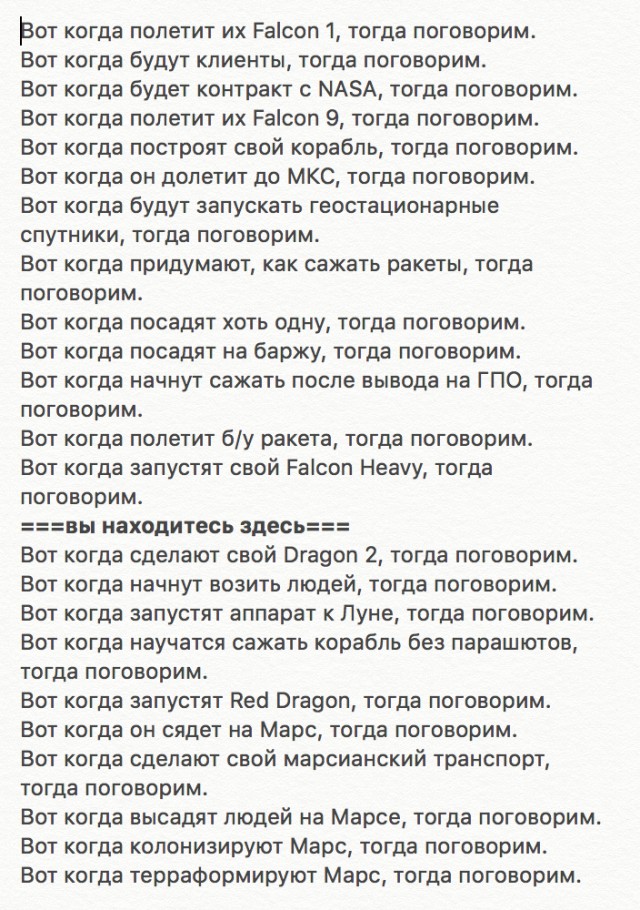 Вот когда полетит их Falcon 1, тогда поговорим.
Вот когда будут клиенты, тогда поговорим.
Вот когда будет контракт с NASA, тогда поговорим.
Вот когда полетит их Falcon 9, тогда поговорим.
Вот когда построят свой корабль, тогда поговорим.
Вот когда он долетит до МКС, тогда поговорим.
Вот когда будут запускать геостационарные спутники, тогда поговорим.
Вот когда придумают, как сажать ракеты, тогда поговорим.
Вот когда посадят хоть одну, тогда поговорим.
Вот когда посадят на баржу, тогда поговорим.
Вот когда начнут сажать после вывода на ГПО, тогда поговорим.
Вот когда полетит б/у ракета, тогда поговорим.
Вот когда запустят свой Falcon Heavy, тогда поговорим.
===вы находитесь здесь===
Вот когда сделают свой Dragon 2, тогда поговорим.
Вот когда начнут возить людей, тогда поговорим.
Вот когда запустят аппарат к Луне, тогда поговорим.
Вот когда научатся сажать корабль без парашютов, тогда поговорим.
Вот когда запустят Red Dragon, тогда поговорим.
Вот когда он сядет на Марс, тогда поговорим.
Вот когда сделают свой марсианский транспорт, тогда поговорим.
Вот когда высадят людей на Марсе, тогда поговорим.
Вот когда колонизируют Марс, тогда поговорим.
Вот когда терраформируют Марс, тогда поговорим.